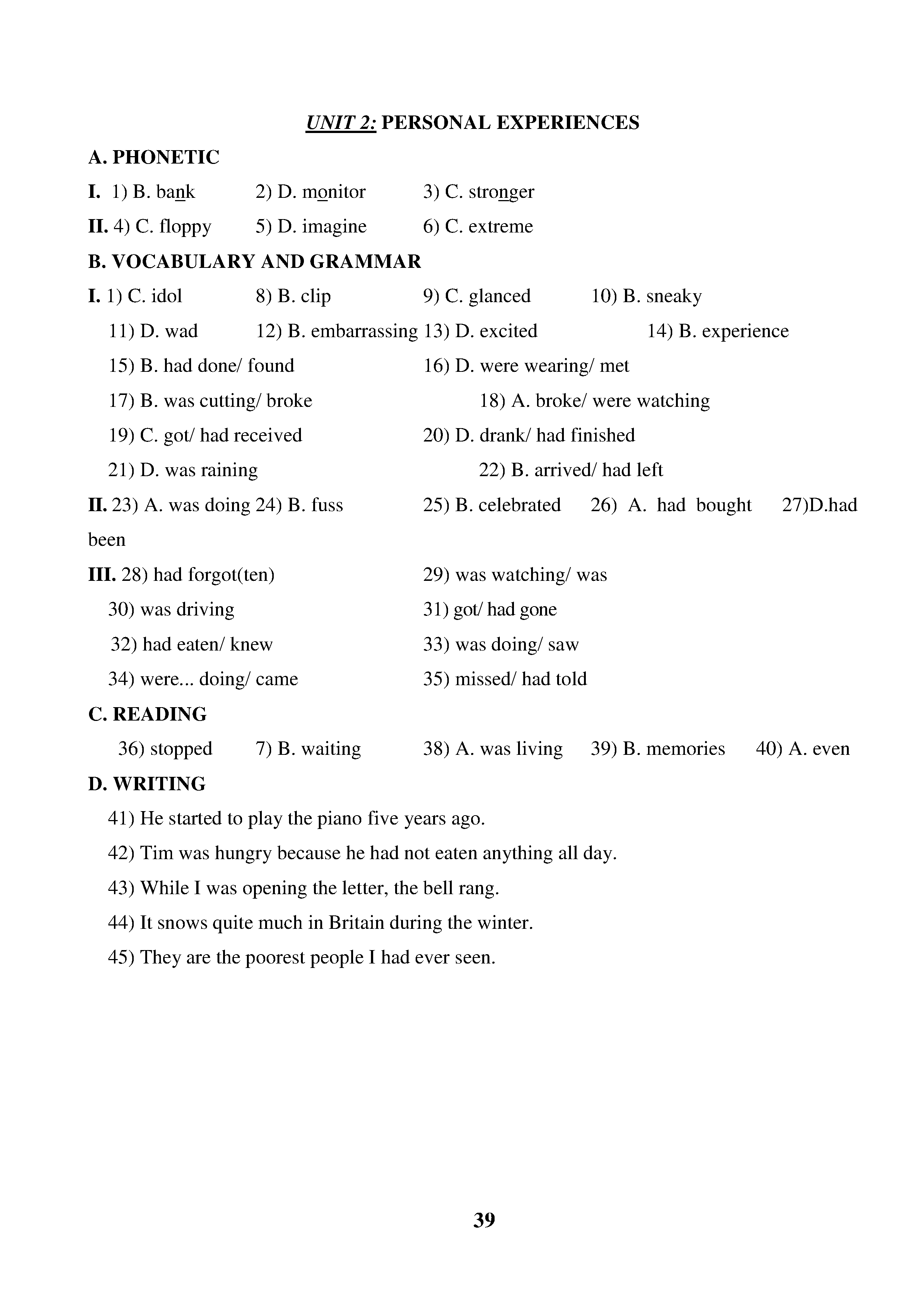 UNIT 2: PERSONAL EXPERIENCES

A. PHONETIC

I. 1) B. bank 2) D. monitor 3) C. stronger

II. 4) C. floppy 5) D. imagine 6) C. extreme

B. VOCABULARY AND GRAMMAR

I. 1) C. idol 8) B. clip 9) C. glanced 10) B. sneaky

11) D. wad 12) B. embarrassing 13) D. excited 14) B. experience

15) B. had done/ found 16) D. were wearing/ met

17) B. was cutting/ broke 18) A. broke/ were watching

19) C. got/ had received 20) D. drank/ had finished

21) D. was raining 22) B. arrived/ had left

II. 23) A. was doing 24) B. fuss 25) B. celebrated 26) A. had bought 27)D.had been

III. 28) had forgot(ten) 29) was watching/ was

30) was driving 31) got/ had gone

32) had eaten/ knew 33) was doing/ saw

34) were... doing/ came 35) missed/ had told

C. READING

36) stopped 7) B. waiting 38) A. was living 39) B. memories 40) A. even

D. WRITING

41) He started to play the piano five years ago.

42) Tim was hungry because he had not eaten anything all day.

43) While I was opening the letter, the bell rang.

44) It snows quite much in Britain during the winter.

45) They are the poorest people I had ever seen.

39